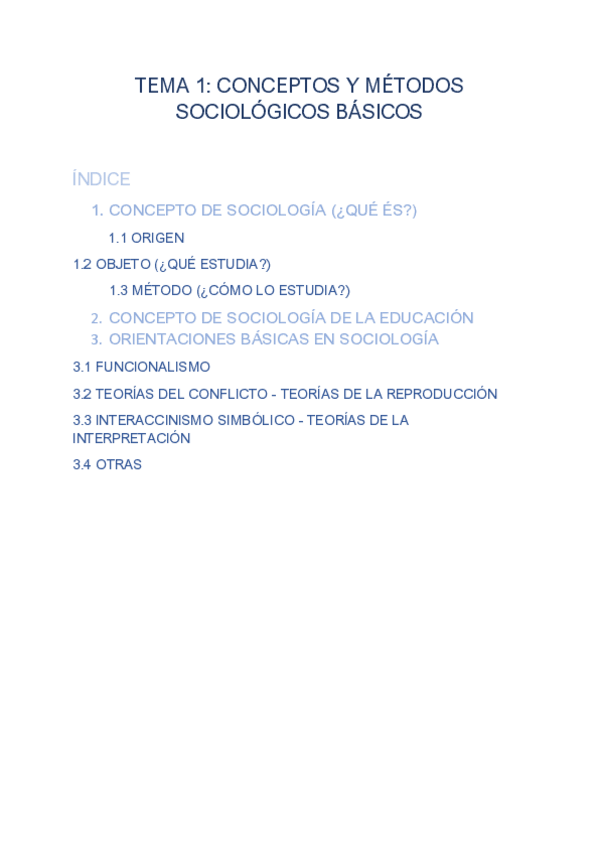 TEMA 1: CONCEPTOS Y MÉTODOS SOCIOLÓGICOS BÁSICOS

ÍNDICE

1. CONCEPTO DE SOCIOLOGÍA (¿QUÉ ÉS?)

1.1 ORIGEN

1.2 OBJETO (¿QUÉ ESTUDIA?)

1.3 MÉTODO (¿CÓMO LO ESTUDIA?)

2. CONCEPTO DE SOCIOLOGÍA DE LA EDUCACIÓN

3. ORIENTACIONES BÁSICAS EN SOCIOLOGÍA

3.1 FUNCIONALISMO

3.2 TEORÍAS DEL CONFLICTO - TEORÍAS DE LA REPRODUCCIÓN

3.3 INTERACCINISMO SIMBÓLICO - TEORÍAS DE LA INTERPRETACIÓN

3.4 OTRAS